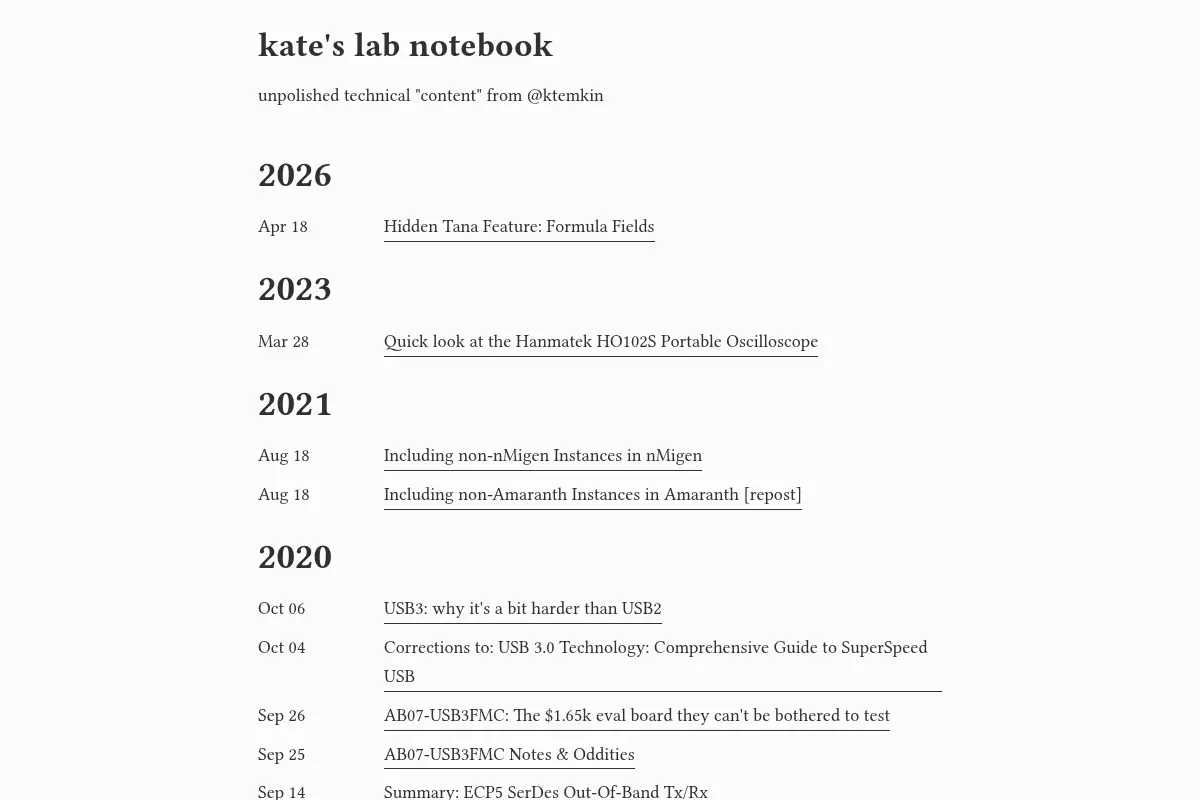 kate's lab notebook

unpolished technical "content" from @ktemkin

2026

Apr 18 Hidden Tana Feature: Formula Fields

2023

Mar 28 Quick look at the Hanmatek HO102S Portable Oscilloscope

2021

Aug 18 Including non-nMigen Instances in nMigen

Aug 18 Including non-Amaranth Instances in Amaranth [repost]

2020

Oct 06 USB3: why it's a bit harder than USB2

Oct 04 Corrections to: USB 3.0 Technology: Comprehensive Guide to SuperSpeed USB

Sep 26 AB07-USB3FMC: The $1.65k eval board they can't be bothered to test

Sep 25 AB07-USB3FMC Notes & Oddities

Sep 14 Summary: ECP5 SerDes Out-Of-Band Tx/Rx